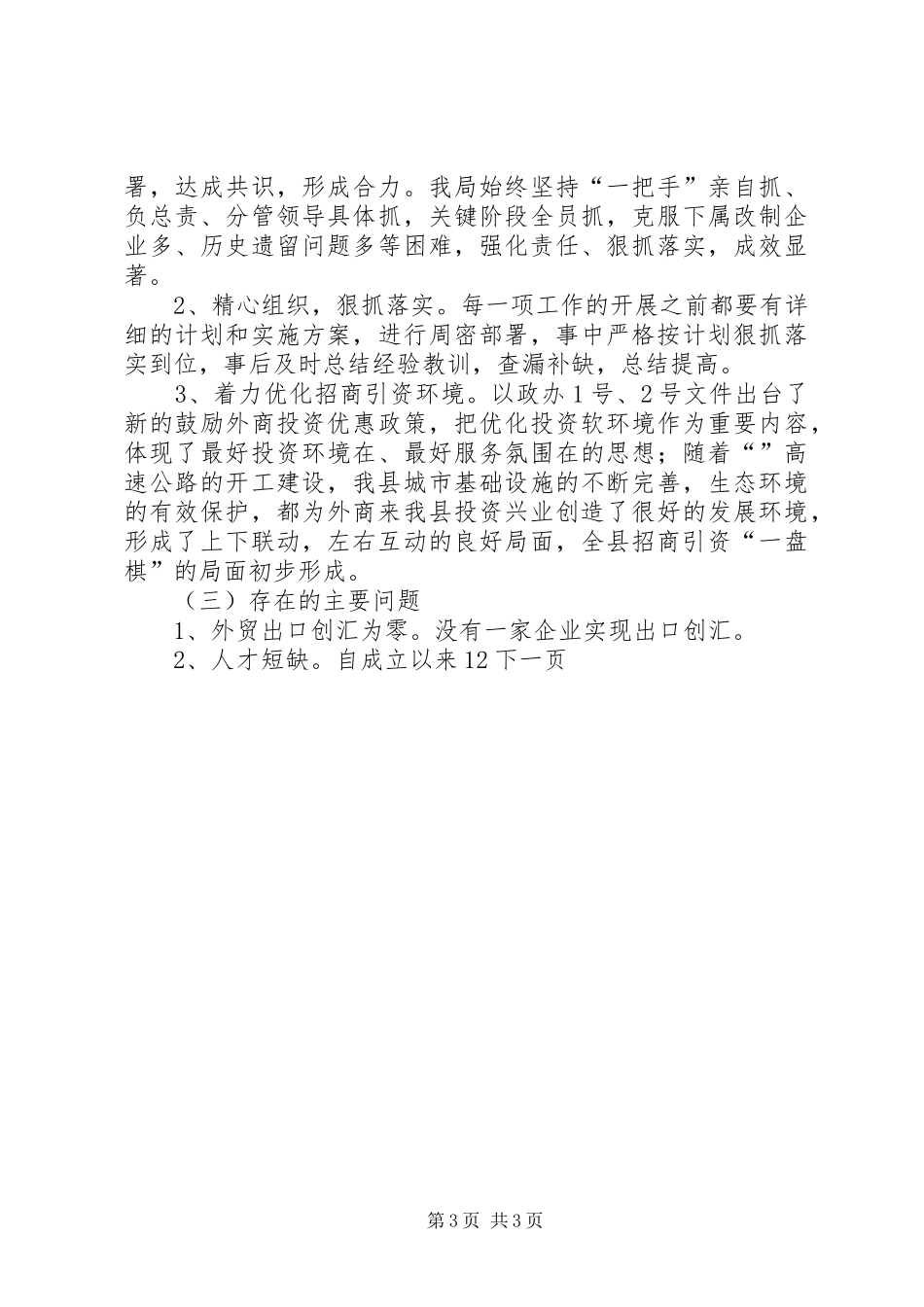 署，达成共识，形成合力。我局始终坚持“一把手”亲自抓、负总责、分管领导具体抓，关键阶段全员抓，克服下属改制企业多、历史遗留问题多等困难，强化责任、狠抓落实，成效显著。

2、精心组织，狠抓落实。每一项工作的开展之前都要有详细的计划和实施方案，进行周密部署，事中严格按计划狠抓落实到位，事后及时总结经验教训，查漏补缺，总结提高。

3、着力优化招商引资环境。以政办1号、2号文件出台了新的鼓励外商投资优惠政策，把优化投资软环境作为重要内容，体现了最好投资环境在、最好服务氛围在的思想；随着“”高速公路的开工建设，我县城市基础设施的不断完善，生态环境的有效保护，都为外商来我县投资兴业创造了很好的发展环境，形成了上下联动，左右互动的良好局面，全县招商引资“一盘棋”的局面初步形成。

（三）存在的主要问题

1、外贸出口创汇为零。没有一家企业实现出口创汇。

2、人才短缺。自成立以来12下一页

第3页 共3页